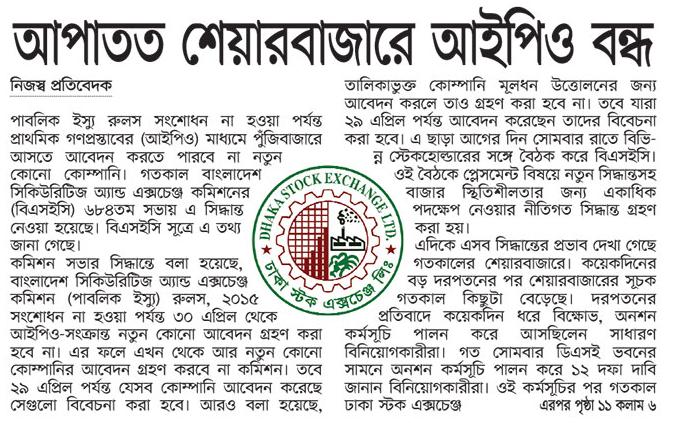 আপাতত শেয়ারবাজারে আইপিও বন্ধ

নিজস্ব প্রতিবেদক

পাবলিক ইস্যু রুলস সংশোধন না হওয়া পর্যন্ত প্রাথমিক গণপ্রস্তাবের (আইপিও) মাধ্যমে পুঁজিবাজারে আসতে আবেদন করতে পারবে না নতুন কোনো কোম্পানি। গতকাল বাংলাদেশ সিকিউরিটিজ অ্যান্ড এক্সচেঞ্জ কমিশনের (বিএসইসি) ৬৮৪তম সভায় এ সিদ্ধান্ত নেওয়া হয়েছে। বিএসইসি সূত্রে এ তথ্য জানা গেছে।

কমিশন সভার সিদ্ধান্তে বলা হয়েছে, বাংলাদেশ সিকিউরিটিজ অ্যান্ড এক্সচেঞ্জ কমিশন (পাবলিক ইস্যু) রুলস, ২০১৫ সংশোধন না হওয়া পর্যন্ত ৩০ এপ্রিল থেকে আইপিও-সংক্রান্ত নতুন কোনো আবেদন গ্রহণ করা হবে না। এর ফলে এখন থেকে আর নতুন কোনো কোম্পানির আবেদন গ্রহণ করবে না কমিশন। তবে ২৯ এপ্রিল পর্যন্ত যেসব কোম্পানি আবেদন করেছে সেগুলো বিবেচনা করা হবে। আরও বলা হয়েছে, তালিকাভুক্ত কোম্পানি মূলধন উত্তোলনের জন্য আবেদন করলে তাও গ্রহণ করা হবে না। তবে যারা ২৯ এপ্রিল পর্যন্ত আবেদন করেছেন তাদের বিবেচনা করা হবে। এ ছাড়া আগের দিন সোমবার রাতে বিভিন্ন স্টেকহোল্ডারের সঙ্গে বৈঠক করে বিএসইসি। ওই বৈঠকে প্লেসমেন্ট বিষয়ে নতুন সিদ্ধান্তসহ বাজার স্থিতিশীলতার জন্য একাধিক পদক্ষেপ নেওয়ার নীতিগত সিদ্ধান্ত গ্রহণ করা হয়।

এদিকে এসব সিদ্ধান্তের প্রভাব দেখা গেছে গতকালের শেয়ারবাজারে। কয়েকদিনের বড় দরপতনের পর শেয়ারবাজারের সূচক গতকাল কিছুটা বেড়েছে। দরপতনের প্রতিবাদে কয়েকদিন ধরে বিক্ষোভ, অনশন কর্মসূচি পালন করে আসছিলেন সাধারণ বিনিয়োগকারীরা। গত সোমবার ডিএসই ভবনের সামনে অনশন কর্মসূচি পালন করে ১২ দফা দাবি জানান বিনিয়োগকারীরা। ওই কর্মসূচির পর গতকাল ঢাকা স্টক এক্সচেঞ্জ এরপর পৃষ্ঠা ১১ কলাম ৬

DHAKA STOCK EXCHANGE LTD.
ঢাকা স্টক এক্সচেঞ্জ লিঃ